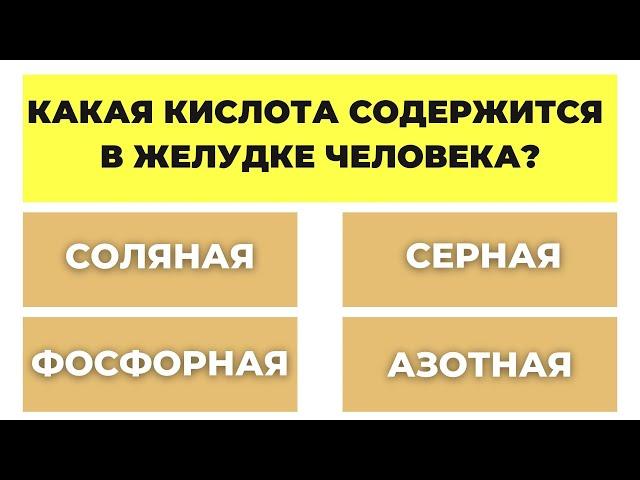 КАКАЯ КИСЛОТА СОДЕРЖИТСЯ В ЖЕЛУДКЕ ЧЕЛОВЕКА?

СОЛЯНАЯ

СЕРНАЯ

ФОСФОРНАЯ

АЗОТНАЯ